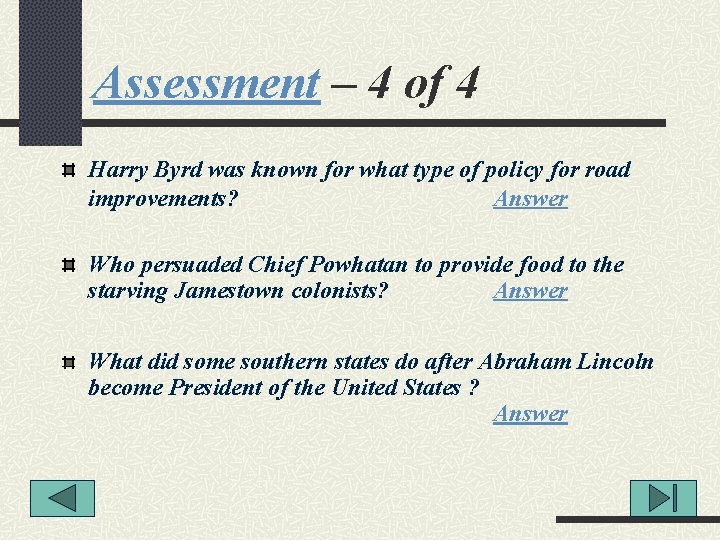 Assessment – 4 of 4

Harry Byrd was known for what type of policy for road improvements? Answer

Who persuaded Chief Powhatan to provide food to the starving Jamestown colonists? Answer

What did some southern states do after Abraham Lincoln become President of the United States ? Answer